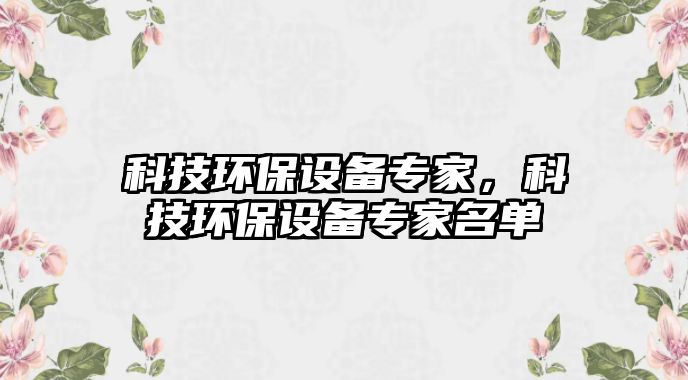 科技环保设备专家，科技环保设备专家名单